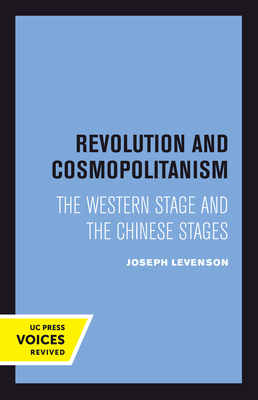 REVOLUTION AND COSMOPOLITANISM

THE WESTERN STAGE AND THE CHINESE STAGES

JOSEPH LEVENSON

UC PRESS
VOICES
REVIVED